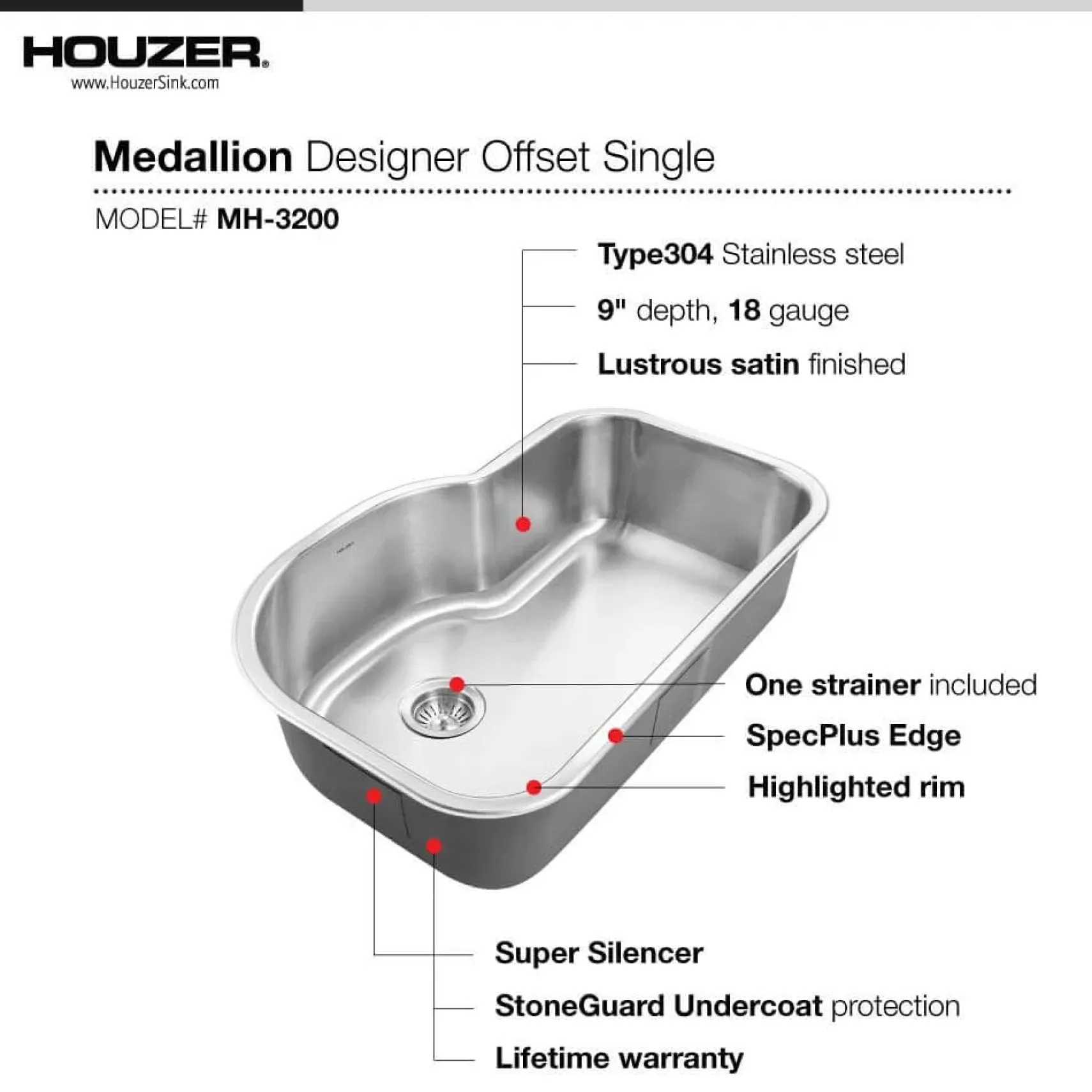 HOUZER®
www.HouzerSink.com

Medallion Designer Offset Single

MODEL# MH-3200

Type304 Stainless steel

9" depth, 18 gauge

Lustrous satin finished

One strainer included

SpecPlus Edge

Highlighted rim

Super Silencer

StoneGuard Undercoat protection

Lifetime warranty